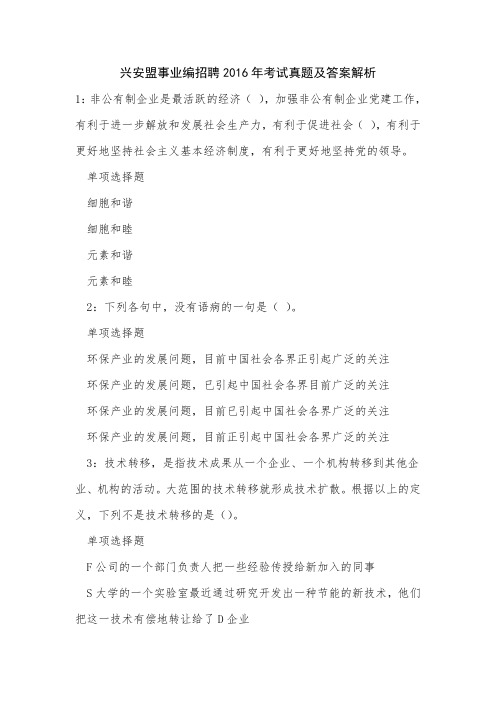 兴安盟事业编招聘2016年考试真题及答案解析

1：非公有制企业是最活跃的经济（ ），加强非公有制企业党建工作，有利于进一步解放和发展社会生产力，有利于促进社会（ ），有利于更好地坚持社会主义基本经济制度，有利于更好地坚持党的领导。

单项选择题

细胞和谐

细胞和睦

元素和谐

元素和睦

2：下列各句中，没有语病的一句是（ ）。

单项选择题

环保产业的发展问题，目前中国社会各界正引起广泛的关注

环保产业的发展问题，已引起中国社会各界目前广泛的关注

环保产业的发展问题，目前已引起中国社会各界广泛的关注

环保产业的发展问题，目前正引起中国社会各界广泛的关注

3：技术转移，是指技术成果从一个企业、一个机构转移到其他企业、机构的活动。大范围的技术转移就形成技术扩散。根据以上的定义，下列不是技术转移的是（）。

单项选择题

F公司的一个部门负责人把一些经验传授给新加入的同事

S大学的一个实验室最近通过研究开发出一种节能的新技术，他们把这一技术有偿地转让给了D企业